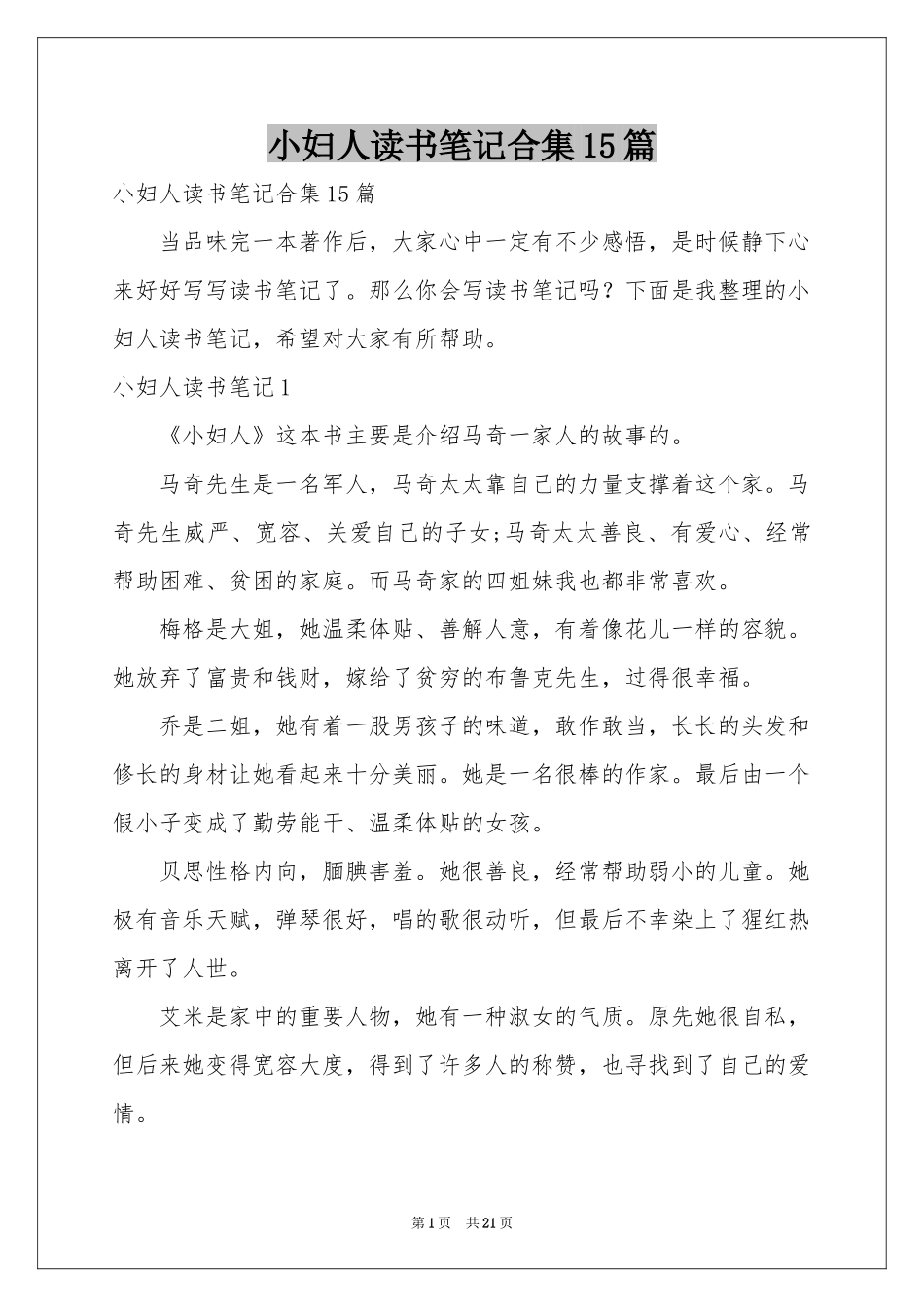 小妇人读书笔记合集15篇

小妇人读书笔记合集15篇

当品味完一本著作后，大家心中一定有不少感悟，是时候静下心来好好写写读书笔记了。那么你会写读书笔记吗？下面是我整理的小妇人读书笔记，希望对大家有所帮助。

小妇人读书笔记1

《小妇人》这本书主要是介绍马奇一家人的故事的。

马奇先生是一名军人，马奇太太靠自己的力量支撑着这个家。马奇先生威严、宽容、关爱自己的子女;马奇太太善良、有爱心、经常帮助困难、贫困的家庭。而马奇家的四姐妹我也都非常喜欢。

梅格是大姐，她温柔体贴、善解人意，有着像花儿一样的容貌。她放弃了富贵和钱财，嫁给了贫穷的布鲁克先生，过得很幸福。

乔是二姐，她有着一股男孩子的味道，敢作敢当，长长的头发和修长的身材让她看起来十分美丽。她是一名很棒的作家。最后由一个假小子变成了勤劳能干、温柔体贴的女孩。

贝思性格内向，腼腆害羞。她很善良，经常帮助弱小的儿童。她极有音乐天赋，弹琴很好，唱的歌很动听，但最后不幸染上了猩红热离开了人世。

艾米是家中的重要人物，她有一种淑女的气质。原先她很自私，但后来她变得宽容大度，得到了许多人的称赞，也寻找到了自己的爱情。

第1页 共21页